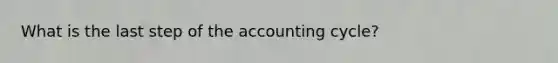 What is the last step of the accounting cycle?